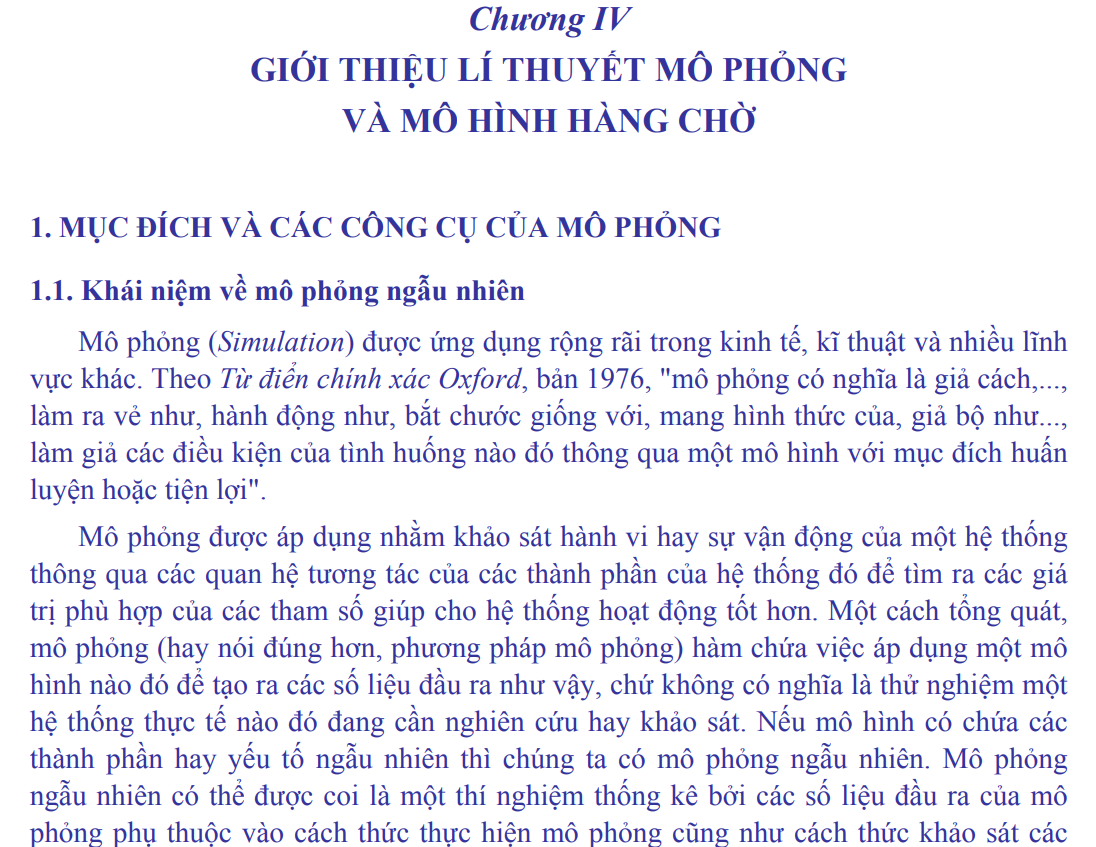 Chương IV
GIỚI THIỆU LÍ THUYẾT MÔ PHỎNG
VÀ MÔ HÌNH HÀNG CHỜ

1. MỤC ĐÍCH VÀ CÁC CÔNG CỤ CỦA MÔ PHỎNG

1.1. Khái niệm về mô phỏng ngẫu nhiên

Mô phỏng (Simulation) được ứng dụng rộng rãi trong kinh tế, kĩ thuật và nhiều lĩnh vực khác. Theo Từ điển chính xác Oxford, bản 1976, "mô phỏng có nghĩa là giả cách,..., làm ra vẻ như, hành động như, bắt chước giống với, mang hình thức của, giả bộ như..., làm giả các điều kiện của tình huống nào đó thông qua một mô hình với mục đích huấn luyện hoặc tiện lợi".

Mô phỏng được áp dụng nhằm khảo sát hành vi hay sự vận động của một hệ thống thông qua các quan hệ tương tác của các thành phần của hệ thống đó để tìm ra các giá trị phù hợp của các tham số giúp cho hệ thống hoạt động tốt hơn. Một cách tổng quát, mô phỏng (hay nói đúng hơn, phương pháp mô phỏng) hàm chứa việc áp dụng một mô hình nào đó để tạo ra các số liệu đầu ra như vậy, chứ không có nghĩa là thử nghiệm một hệ thống thực tế nào đó đang cần nghiên cứu hay khảo sát. Nếu mô hình có chứa các thành phần hay yếu tố ngẫu nhiên thì chúng ta có mô phỏng ngẫu nhiên. Mô phỏng ngẫu nhiên có thể được coi là một thí nghiệm thống kê bởi các số liệu đầu ra của mô phỏng phụ thuộc vào cách thức thực hiện mô phỏng cũng như cách thức khảo sát các